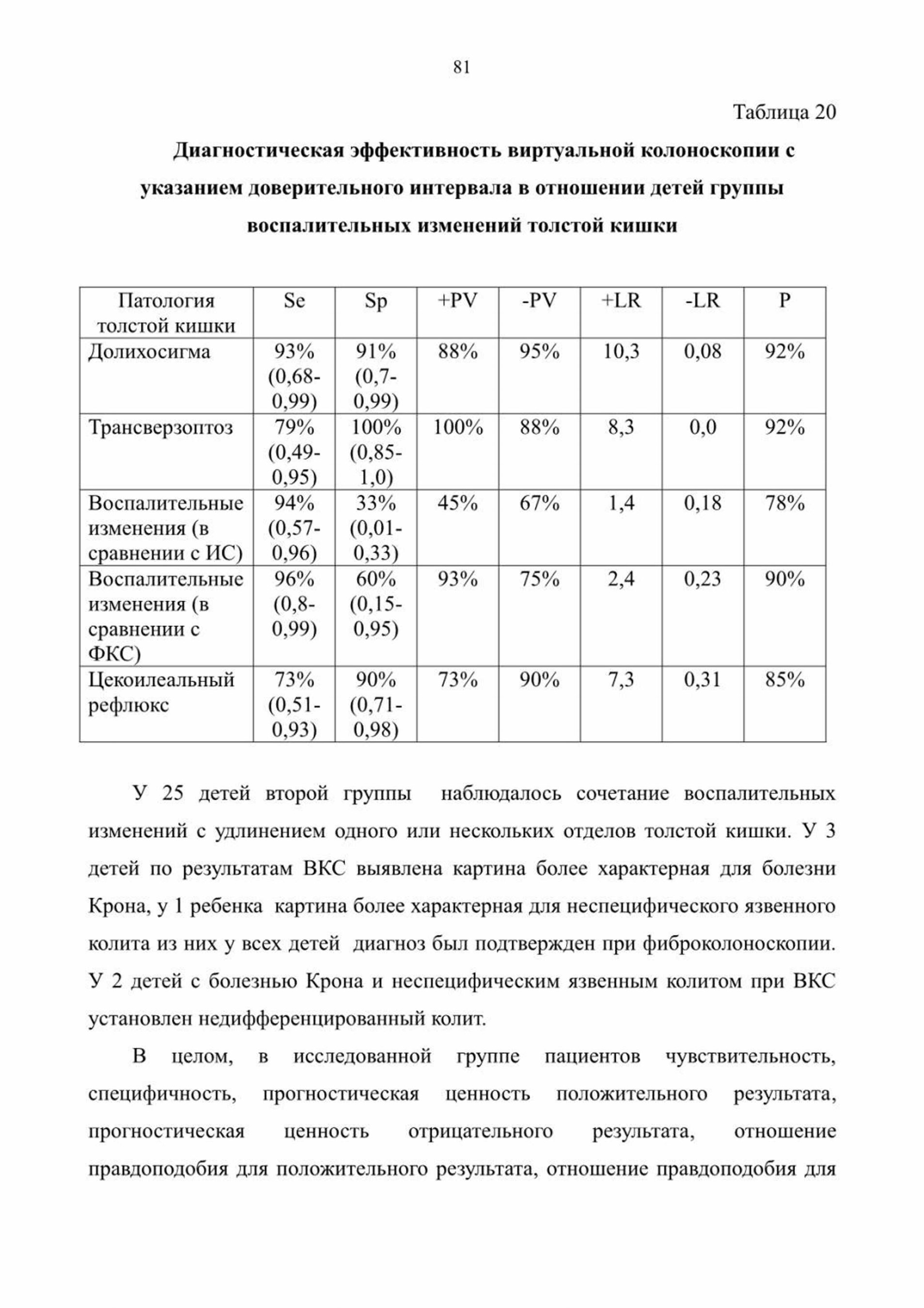 81

Таблица 20

Диагностическая эффективность виртуальной колоноскопии с указанием доверительного интервала в отношении детей группы воспалительных изменений толстой кишки

| Патология толстой кишки | Se | Sp | +PV | -PV | +LR | -LR | P |
|---|---|---|---|---|---|---|---|
| Долихосигма | 93% (0,68-0,99) | 91% (0,7-0,99) | 88% | 95% | 10,3 | 0,08 | 92% |
| Трансверзоптоз | 79% (0,49-0,95) | 100% (0,85-1,0) | 100% | 88% | 8,3 | 0,0 | 92% |
| Воспалительные изменения (в сравнении с ИС) | 94% (0,57-0,96) | 33% (0,01-0,33) | 45% | 67% | 1,4 | 0,18 | 78% |
| Воспалительные изменения (в сравнении с ФКС) | 96% (0,8-0,99) | 60% (0,15-0,95) | 93% | 75% | 2,4 | 0,23 | 90% |
| Цекоилеальный рефлюкс | 73% (0,51-0,93) | 90% (0,71-0,98) | 73% | 90% | 7,3 | 0,31 | 85% |

У 25 детей второй группы наблюдалось сочетание воспалительных изменений с удлинением одного или нескольких отделов толстой кишки. У 3 детей по результатам ВКС выявлена картина более характерная для болезни Крона, у 1 ребенка картина более характерная для неспецифического язвенного колита из них у всех детей диагноз был подтвержден при фиброколоноскопии. У 2 детей с болезнью Крона и неспецифическим язвенным колитом при ВКС установлен недифференцированный колит.

В целом, в исследованной группе пациентов чувствительность, специфичность, прогностическая ценность положительного результата, прогностическая ценность отрицательного результата, отношение правдоподобия для положительного результата, отношение правдоподобия для